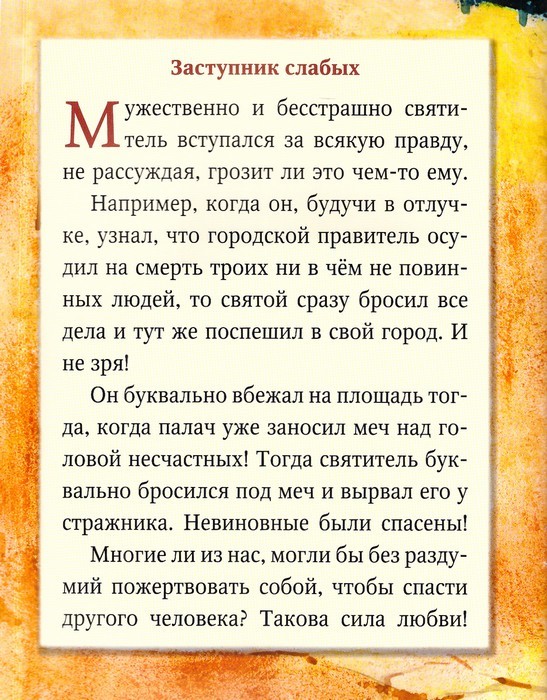 Заступник слабых

Мужественно и бесстрашно святитель вступался за всякую правду, не рассуждая, грозит ли это чем-то ему.

Например, когда он, будучи в отлучке, узнал, что городской правитель осудил на смерть троих ни в чём не повинных людей, то святой сразу бросил все дела и тут же поспешил в свой город. И не зря!

Он буквально вбежал на площадь тогда, когда палач уже заносил меч над головой несчастных! Тогда святитель буквально бросился под меч и вырвал его у стражника. Невиновные были спасены!

Многие ли из нас, могли бы без раздумий пожертвовать собой, чтобы спасти другого человека? Такова сила любви!